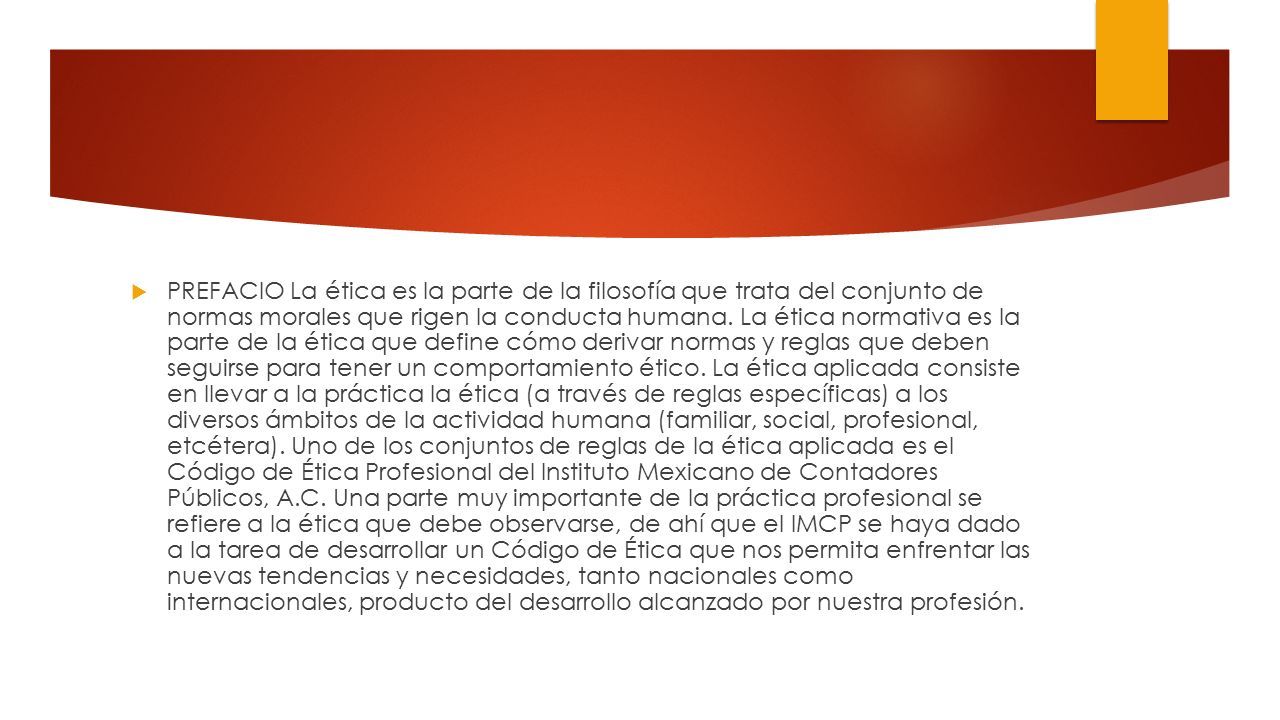 PREFACIO La ética es la parte de la filosofía que trata del conjunto de normas morales que rigen la conducta humana. La ética normativa es la parte de la ética que define cómo derivar normas y reglas que deben seguirse para tener un comportamiento ético. La ética aplicada consiste en llevar a la práctica la ética (a través de reglas específicas) a los diversos ámbitos de la actividad humana (familiar, social, profesional, etcétera). Uno de los conjuntos de reglas de la ética aplicada es el Código de Ética Profesional del Instituto Mexicano de Contadores Públicos, A.C. Una parte muy importante de la práctica profesional se refiere a la ética que debe observarse, de ahí que el IMCP se haya dado a la tarea de desarrollar un Código de Ética que nos permita enfrentar las nuevas tendencias y necesidades, tanto nacionales como internacionales, producto del desarrollo alcanzado por nuestra profesión.